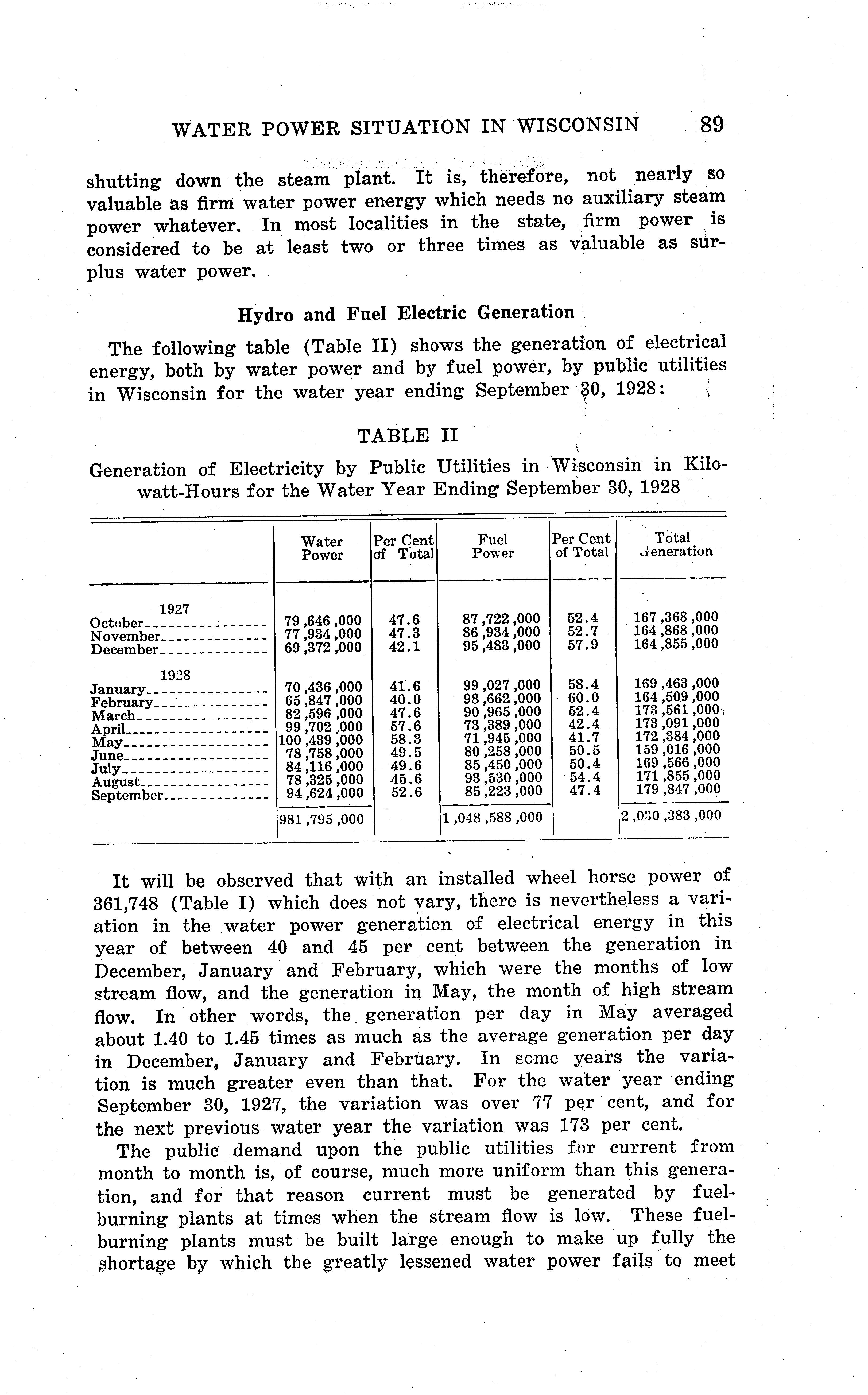 WATER POWER SITUATION IN WISCONSIN 89

shutting down the steam plant. It is, therefore, not nearly so valuable as firm water power energy which needs no auxiliary steam power whatever. In most localities in the state, firm power is considered to be at least two or three times as valuable as surplus water power.

Hydro and Fuel Electric Generation

The following table (Table II) shows the generation of electrical energy, both by water power and by fuel power, by public utilities in Wisconsin for the water year ending September 30, 1928:

TABLE II

Generation of Electricity by Public Utilities in Wisconsin in Kilowatt-Hours for the Water Year Ending September 30, 1928

| | Water Power | Per Cent of Total | Fuel Power | Per Cent of Total | Total Generation |
|---|---|---|---|---|---|
| 1927 | | | | | |
| October | 79,646,000 | 47.6 | 87,722,000 | 52.4 | 167,368,000 |
| November | 77,934,000 | 47.3 | 86,934,000 | 52.7 | 164,868,000 |
| December | 69,372,000 | 42.1 | 95,483,000 | 57.9 | 164,855,000 |
| 1928 | | | | | |
| January | 70,436,000 | 41.6 | 99,027,000 | 58.4 | 169,463,000 |
| February | 65,847,000 | 40.0 | 98,662,000 | 60.0 | 164,509,000 |
| March | 82,596,000 | 47.6 | 90,965,000 | 52.4 | 173,561,000 |
| April | 99,702,000 | 57.6 | 73,389,000 | 42.4 | 173,091,000 |
| May | 100,439,000 | 58.3 | 71,945,000 | 41.7 | 172,384,000 |
| June | 78,758,000 | 49.5 | 80,258,000 | 50.5 | 159,016,000 |
| July | 84,116,000 | 49.6 | 85,450,000 | 50.4 | 169,566,000 |
| August | 78,325,000 | 45.6 | 93,530,000 | 54.4 | 171,855,000 |
| September | 94,624,000 | 52.6 | 85,223,000 | 47.4 | 179,847,000 |
| | 981,795,000 | | 1,048,588,000 | | 2,030,383,000 |

It will be observed that with an installed wheel horse power of 361,748 (Table I) which does not vary, there is nevertheless a variation in the water power generation of electrical energy in this year of between 40 and 45 per cent between the generation in December, January and February, which were the months of low stream flow, and the generation in May, the month of high stream flow. In other words, the generation per day in May averaged about 1.40 to 1.45 times as much as the average generation per day in December, January and February. In some years the variation is much greater even than that. For the water year ending September 30, 1927, the variation was over 77 per cent, and for the next previous water year the variation was 173 per cent.

The public demand upon the public utilities for current from month to month is, of course, much more uniform than this generation, and for that reason current must be generated by fuel-burning plants at times when the stream flow is low. These fuel-burning plants must be built large enough to make up fully the shortage by which the greatly lessened water power fails to meet